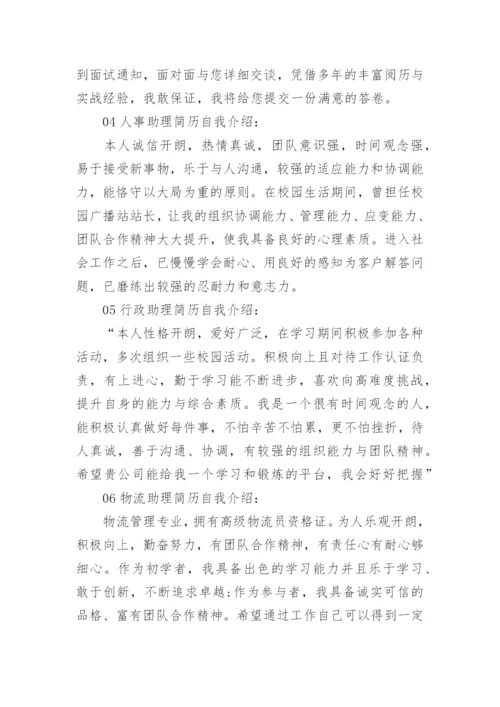 到面试通知，面对面与您详细交谈，凭借多年的丰富阅历与实战经验，我敢保证，我将给您提交一份满意的答卷。

04 人事助理简历自我介绍：

本人诚信开朗，热情真诚，团队意识强，时间观念强，易于接受新事物，乐于与人沟通，较强的适应能力和协调能力，能恪守以大局为重的原则。在校园生活期间，曾担任校园广播站站长，让我的组织协调能力、管理能力、应变能力、团队合作精神大大提升，使我具备良好的心理素质。进入社会工作之后，已慢慢学会耐心、用良好的感知为客户解答问题，已磨练出较强的忍耐力和意志力。

05 行政助理简历自我介绍：

“本人性格开朗，爱好广泛，在学习期间积极参加各种活动，多次组织一些校园活动。积极向上且对待工作认证负责，有上进心，勤于学习能不断进步，喜欢向高难度挑战，提升自身的能力与综合素质。我是一个很有时间观念的人，能积极认真做好每件事，不怕辛苦不怕累，更不怕挫折，待人真诚，善于沟通、协调，有较强的组织能力与团队精神。希望贵公司能给我一个学习和锻炼的平台，我会好好把握”

06 物流助理简历自我介绍：

物流管理专业，拥有高级物流员资格证。为人乐观开朗，积极向上，勤奋努力，有团队合作精神，有责任心有耐心够细心。作为初学者，我具备出色的学习能力并且乐于学习、敢于创新，不断追求卓越;作为参与者，我具备诚实可信的品格、富有团队合作精神。希望通过工作自己可以得到一定